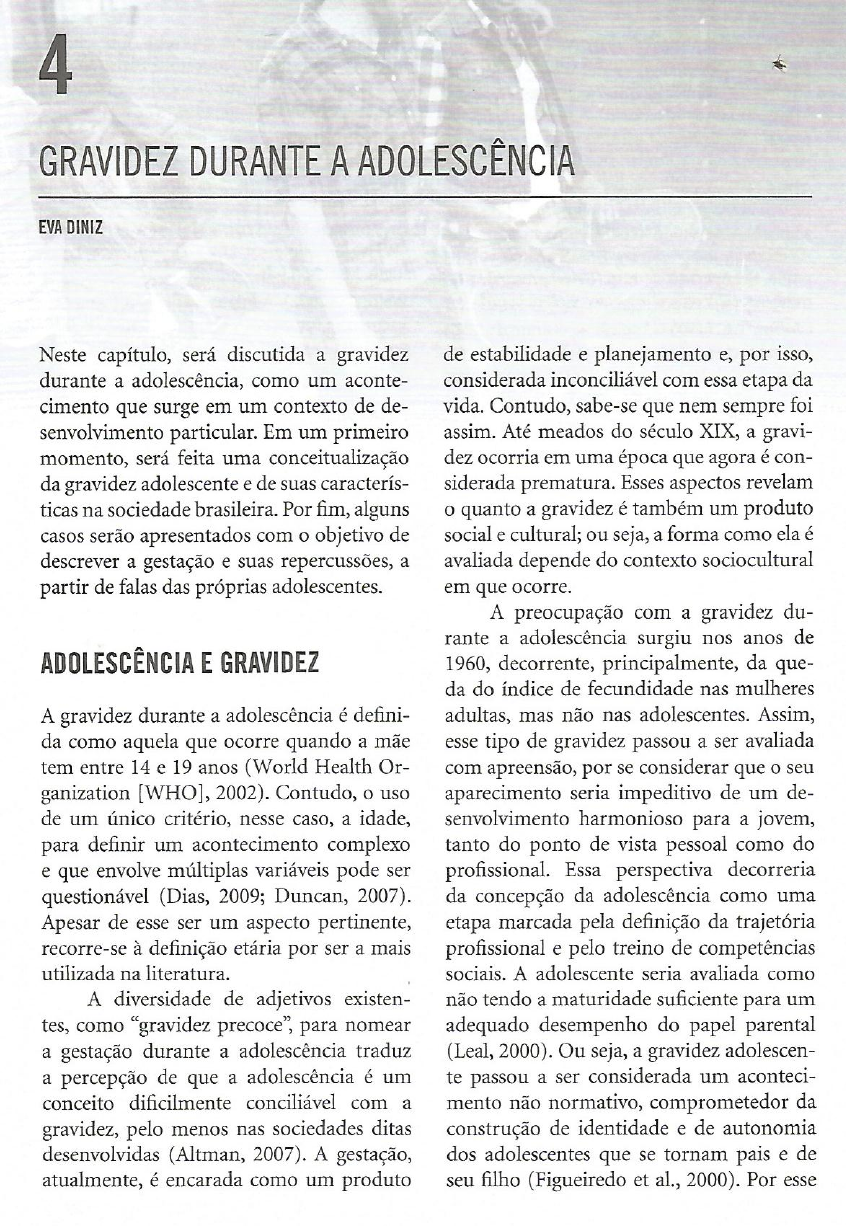 4

GRAVIDEZ DURANTE A ADOLESCÊNCIA

EVA DINIZ

Neste capítulo, será discutida a gravidez durante a adolescência, como um acontecimento que surge em um contexto de desenvolvimento particular. Em um primeiro momento, será feita uma conceitualização da gravidez adolescente e de suas características na sociedade brasileira. Por fim, alguns casos serão apresentados com o objetivo de descrever a gestação e suas repercussões, a partir de falas das próprias adolescentes.

ADOLESCÊNCIA E GRAVIDEZ

A gravidez durante a adolescência é definida como aquela que ocorre quando a mãe tem entre 14 e 19 anos (World Health Organization [WHO], 2002). Contudo, o uso de um único critério, nesse caso, a idade, para definir um acontecimento complexo e que envolve múltiplas variáveis pode ser questionável (Dias, 2009; Duncan, 2007). Apesar de esse ser um aspecto pertinente, recorre-se à definição etária por ser a mais utilizada na literatura.

A diversidade de adjetivos existentes, como "gravidez precoce", para nomear a gestação durante a adolescência traduz a percepção de que a adolescência é um conceito dificilmente conciliável com a gravidez, pelo menos nas sociedades ditas desenvolvidas (Altman, 2007). A gestação, atualmente, é encarada como um produto de estabilidade e planejamento e, por isso, considerada inconciliável com essa etapa da vida. Contudo, sabe-se que nem sempre foi assim. Até meados do século XIX, a gravidez ocorria em uma época que agora é considerada prematura. Esses aspectos revelam o quanto a gravidez é também um produto social e cultural; ou seja, a forma como ela é avaliada depende do contexto sociocultural em que ocorre.

A preocupação com a gravidez durante a adolescência surgiu nos anos de 1960, decorrente, principalmente, da queda do índice de fecundidade nas mulheres adultas, mas não nas adolescentes. Assim, esse tipo de gravidez passou a ser avaliada com apreensão, por se considerar que o seu aparecimento seria impeditivo de um desenvolvimento harmonioso para a jovem, tanto do ponto de vista pessoal como do profissional. Essa perspectiva decorreria da concepção da adolescência como uma etapa marcada pela definição da trajetória profissional e pelo treino de competências sociais. A adolescente seria avaliada como não tendo a maturidade suficiente para um adequado desempenho do papel parental (Leal, 2000). Ou seja, a gravidez adolescente passou a ser considerada um acontecimento não normativo, comprometedor da construção de identidade e de autonomia dos adolescentes que se tornam pais e de seu filho (Figueiredo et al., 2000). Por esse